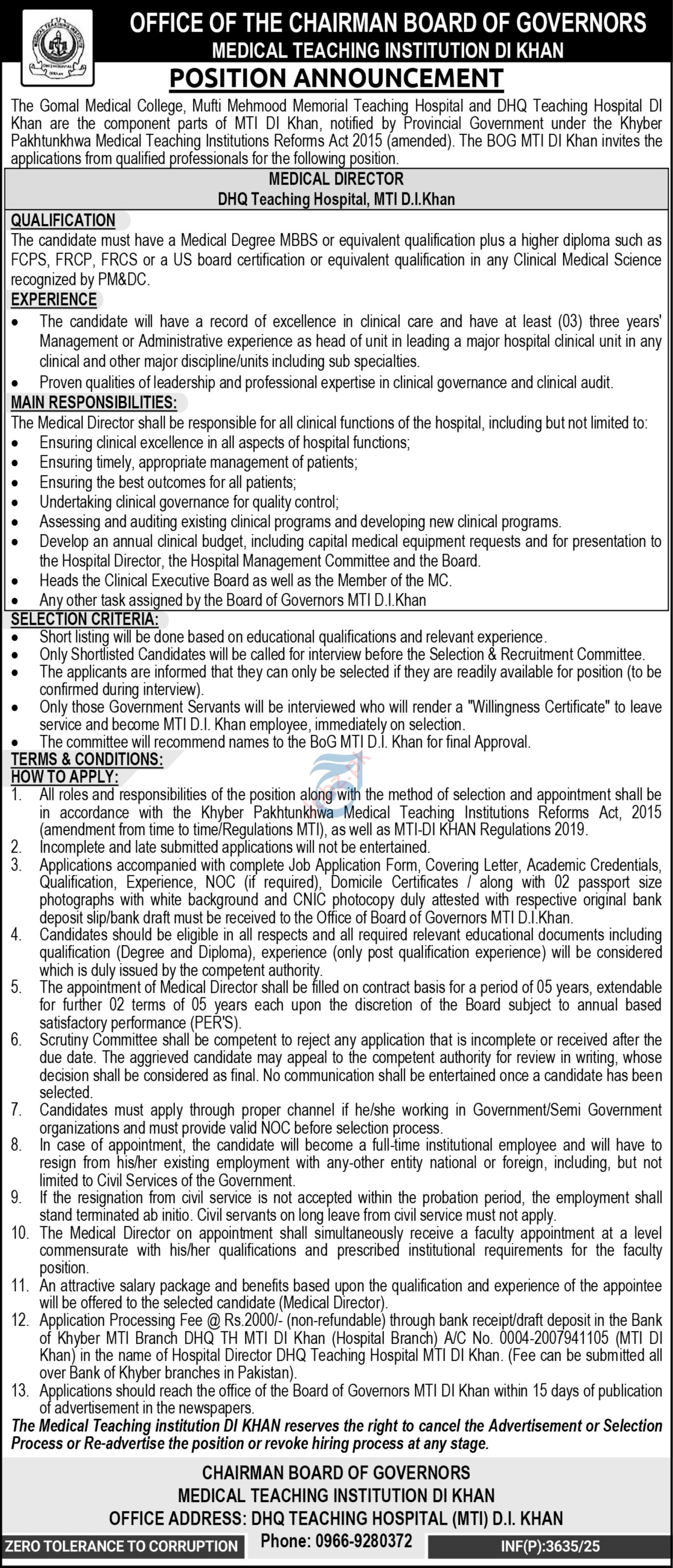 OFFICE OF THE CHAIRMAN BOARD OF GOVERNORS
MEDICAL TEACHING INSTITUTION DI KHAN

POSITION ANNOUNCEMENT

The Gomal Medical College, Mufti Mehmood Memorial Teaching Hospital and DHQ Teaching Hospital DI Khan are the component parts of MTI DI Khan, notified by Provincial Government under the Khyber Pakhtunkhwa Medical Teaching Institutions Reforms Act 2015 (amended). The BOG MTI DI Khan invites the applications from qualified professionals for the following position.

MEDICAL DIRECTOR
DHQ Teaching Hospital, MTI D.I.Khan

QUALIFICATION
The candidate must have a Medical Degree MBBS or equivalent qualification plus a higher diploma such as FCPS, FRCP, FRCS or a US board certification or equivalent qualification in any Clinical Medical Science recognized by PM&DC.

EXPERIENCE
• The candidate will have a record of excellence in clinical care and have at least (03) three years' Management or Administrative experience as head of unit in leading a major hospital clinical unit in any clinical and other major discipline/units including sub specialties.
• Proven qualities of leadership and professional expertise in clinical governance and clinical audit.

MAIN RESPONSIBILITIES:
The Medical Director shall be responsible for all clinical functions of the hospital, including but not limited to:
• Ensuring clinical excellence in all aspects of hospital functions;
• Ensuring timely, appropriate management of patients;
• Ensuring the best outcomes for all patients;
• Undertaking clinical governance for quality control;
• Assessing and auditing existing clinical programs and developing new clinical programs.
• Develop an annual clinical budget, including capital medical equipment requests and for presentation to the Hospital Director, the Hospital Management Committee and the Board.
• Heads the Clinical Executive Board as well as the Member of the MC.
• Any other task assigned by the Board of Governors MTI D.I.Khan

SELECTION CRITERIA:
• Short listing will be done based on educational qualifications and relevant experience.
• Only Shortlisted Candidates will be called for interview before the Selection & Recruitment Committee.
• The applicants are informed that they can only be selected if they are readily available for position (to be confirmed during interview).
• Only those Government Servants will be interviewed who will render a "Willingness Certificate" to leave service and become MTI D.I. Khan employee, immediately on selection.
• The committee will recommend names to the BoG MTI D.I. Khan for final Approval.

TERMS & CONDITIONS:
HOW TO APPLY:
1. All roles and responsibilities of the position along with the method of selection and appointment shall be in accordance with the Khyber Pakhtunkhwa Medical Teaching Institutions Reforms Act, 2015 (amendment from time to time/Regulations MTI), as well as MTI-DI KHAN Regulations 2019.
2. Incomplete and late submitted applications will not be entertained.
3. Applications accompanied with complete Job Application Form, Covering Letter, Academic Credentials, Qualification, Experience, NOC (if required), Domicile Certificates / along with 02 passport size photographs with white background and CNIC photocopy duly attested with respective original bank deposit slip/bank draft must be received to the Office of Board of Governors MTI D.I.Khan.
4. Candidates should be eligible in all respects and all required relevant educational documents including qualification (Degree and Diploma), experience (only post qualification experience) will be considered which is duly issued by the competent authority.
5. The appointment of Medical Director shall be filled on contract basis for a period of 05 years, extendable for further 02 terms of 05 years each upon the discretion of the Board subject to annual based satisfactory performance (PER'S).
6. Scrutiny Committee shall be competent to reject any application that is incomplete or received after the due date. The aggrieved candidate may appeal to the competent authority for review in writing, whose decision shall be considered as final. No communication shall be entertained once a candidate has been selected.
7. Candidates must apply through proper channel if he/she working in Government/Semi Government organizations and must provide valid NOC before selection process.
8. In case of appointment, the candidate will become a full-time institutional employee and will have to resign from his/her existing employment with any-other entity national or foreign, including, but not limited to Civil Services of the Government.
9. If the resignation from civil service is not accepted within the probation period, the employment shall stand terminated ab initio. Civil servants on long leave from civil service must not apply.
10. The Medical Director on appointment shall simultaneously receive a faculty appointment at a level commensurate with his/her qualifications and prescribed institutional requirements for the faculty position.
11. An attractive salary package and benefits based upon the qualification and experience of the appointee will be offered to the selected candidate (Medical Director).
12. Application Processing Fee @ Rs.2000/- (non-refundable) through bank receipt/draft deposit in the Bank of Khyber MTI Branch DHQ TH MTI DI Khan (Hospital Branch) A/C No. 0004-2007941105 (MTI DI Khan) in the name of Hospital Director DHQ Teaching Hospital MTI DI Khan. (Fee can be submitted all over Bank of Khyber branches in Pakistan).
13. Applications should reach the office of the Board of Governors MTI DI Khan within 15 days of publication of advertisement in the newspapers.

The Medical Teaching institution DI KHAN reserves the right to cancel the Advertisement or Selection Process or Re-advertise the position or revoke hiring process at any stage.

CHAIRMAN BOARD OF GOVERNORS
MEDICAL TEACHING INSTITUTION DI KHAN
OFFICE ADDRESS: DHQ TEACHING HOSPITAL (MTI) D.I. KHAN
Phone: 0966-9280372

ZERO TOLERANCE TO CORRUPTION

INF(P):3635/25